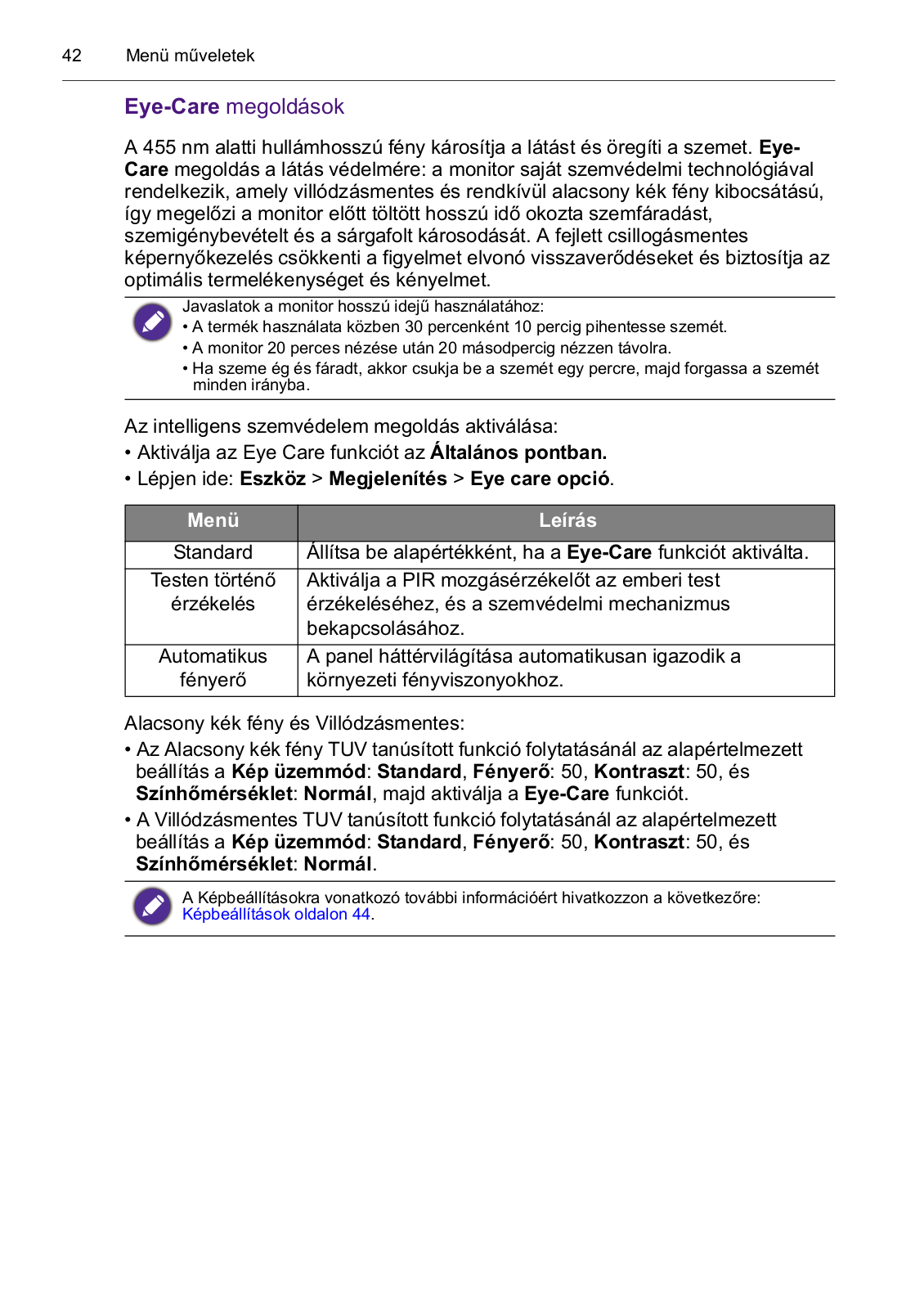 42 Menü műveletek

Eye-Care megoldások

A 455 nm alatti hullámhosszú fény károsítja a látást és öregíti a szemet. Eye-Care megoldás a látás védelmére: a monitor saját szemvédelmi technológiával rendelkezik, amely villódzásmentes és rendkívül alacsony kék fény kibocsátású, így megelőzi a monitor előtt töltött hosszú idő okozta szemfáradást, szemigénybevételt és a sárgafolt károsodását. A fejlett csillogásmentes képernyőkezelés csökkenti a figyelmet elvonó visszaverődéseket és biztosítja az optimális termelékenységet és kényelmet.

Javaslatok a monitor hosszú idejű használatához:
• A termék használata közben 30 percenként 10 percig pihentesse szemét.
• A monitor 20 perces nézése után 20 másodpercig nézzen távolra.
• Ha szeme ég és fáradt, akkor csukja be a szemét egy percre, majd forgassa a szemét minden irányba.

Az intelligens szemvédelem megoldás aktiválása:
• Aktiválja az Eye Care funkciót az Általános pontban.
• Lépjen ide: Eszköz > Megjelenítés > Eye care opció.

| Menü | Leírás |
|---|---|
| Standard | Állítsa be alapértékként, ha a Eye-Care funkciót aktiválta. |
| Testen történő érzékelés | Aktiválja a PIR mozgásérzékelőt az emberi test érzékeléséhez, és a szemvédelmi mechanizmus bekapcsolásához. |
| Automatikus fényerő | A panel háttérvilágítása automatikusan igazodik a környezeti fényviszonyokhoz. |

Alacsony kék fény és Villódzásmentes:
• Az Alacsony kék fény TUV tanúsított funkció folytatásánál az alapértelmezett beállítás a Kép üzemmód: Standard, Fényerő: 50, Kontraszt: 50, és Színhőmérséklet: Normál, majd aktiválja a Eye-Care funkciót.
• A Villódzásmentes TUV tanúsított funkció folytatásánál az alapértelmezett beállítás a Kép üzemmód: Standard, Fényerő: 50, Kontraszt: 50, és Színhőmérséklet: Normál.

A Képbeállításokra vonatkozó további információért hivatkozzon a következőre: Képbeállítások oldalon 44.